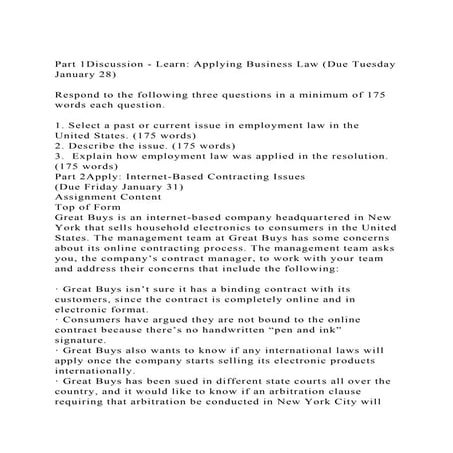 Part 1Discussion - Learn: Applying Business Law (Due Tuesday January 28)

Respond to the following three questions in a minimum of 175 words each question.

1. Select a past or current issue in employment law in the United States. (175 words)
2. Describe the issue. (175 words)
3. Explain how employment law was applied in the resolution. (175 words)
Part 2Apply: Internet-Based Contracting Issues
(Due Friday January 31)
Assignment Content
Top of Form
Great Buys is an internet-based company headquartered in New York that sells household electronics to consumers in the United States. The management team at Great Buys has some concerns about its online contracting process. The management team asks you, the company's contract manager, to work with your team and address their concerns that include the following:

· Great Buys isn't sure it has a binding contract with its customers, since the contract is completely online and in electronic format.
· Consumers have argued they are not bound to the online contract because there's no handwritten "pen and ink" signature.
· Great Buys also wants to know if any international laws will apply once the company starts selling its electronic products internationally.
· Great Buys has been sued in different state courts all over the country, and it would like to know if an arbitration clause requiring that arbitration be conducted in New York City will